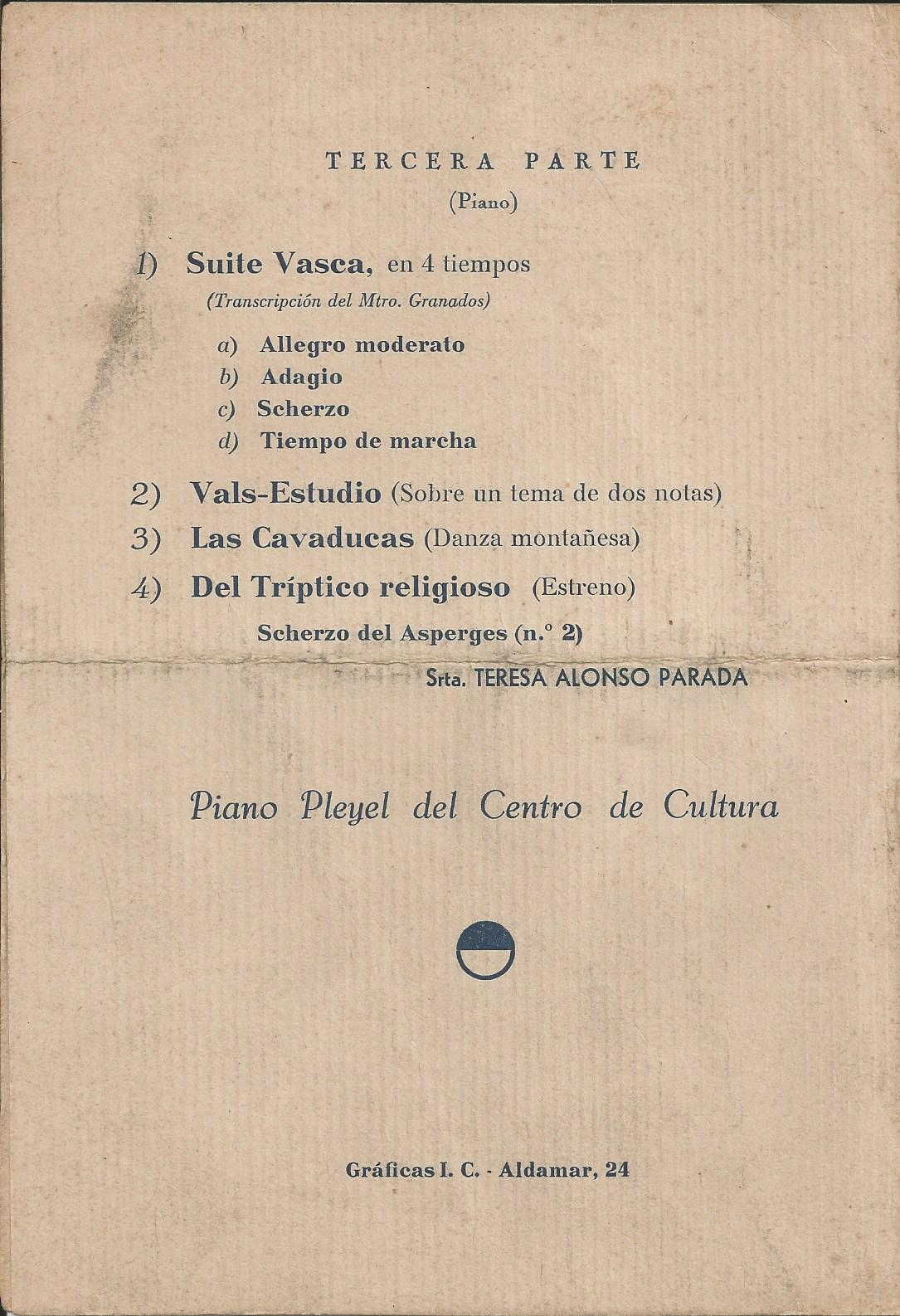 TERCERA PARTE
(Piano)

1) Suite Vasca, en 4 tiempos
(Transcripción del Mtro. Granados)

a) Allegro moderato
b) Adagio
c) Scherzo
d) Tiempo de marcha

2) Vals-Estudio (Sobre un tema de dos notas)
3) Las Cavaducas (Danza montañesa)
4) Del Tríptico religioso (Estreno)
Scherzo del Asperges (n.º 2)

Srta. TERESA ALONSO PARADA

Piano Pleyel del Centro de Cultura

Gráficas I. C. - Aldamar, 24